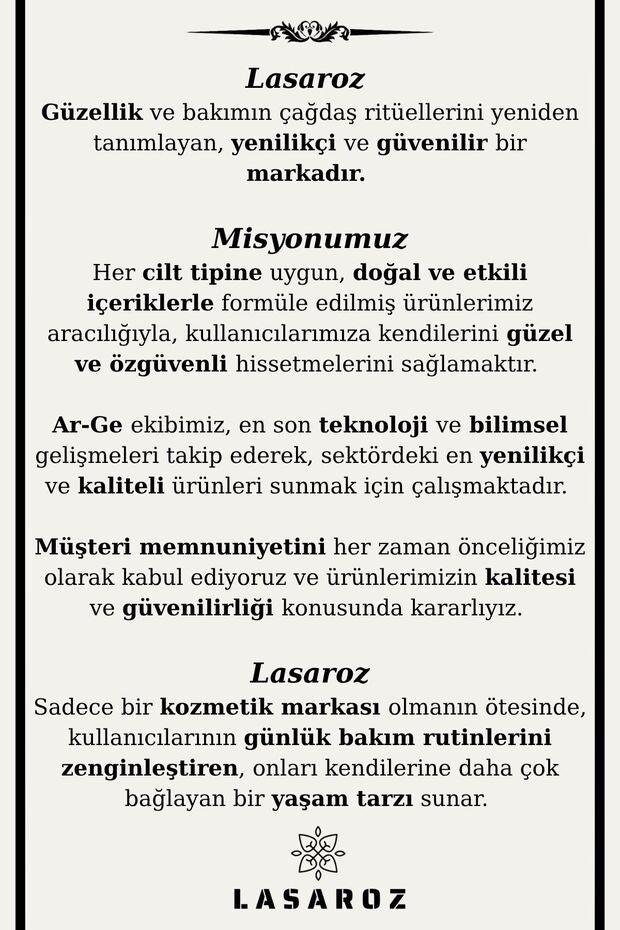 Lasaroz

Güzellik ve bakımın çağdaş ritüellerini yeniden tanımlayan, yenilikçi ve güvenilir bir markadır.

Misyonumuz

Her cilt tipine uygun, doğal ve etkili içeriklerle formüle edilmiş ürünlerimiz aracılığıyla, kullanıcılarımıza kendilerini güzel ve özgüvenli hissetmelerini sağlamaktır.

Ar-Ge ekibimiz, en son teknoloji ve bilimsel gelişmeleri takip ederek, sektördeki en yenilikçi ve kaliteli ürünleri sunmak için çalışmaktadır.

Müşteri memnuniyetini her zaman önceliğimiz olarak kabul ediyoruz ve ürünlerimizin kalitesi ve güvenilirliği konusunda kararlıyız.

Lasaroz

Sadece bir kozmetik markası olmanın ötesinde, kullanıcılarının günlük bakım rutinlerini zenginleştiren, onları kendilerine daha çok bağlayan bir yaşam tarzı sunar.

LASAROZ